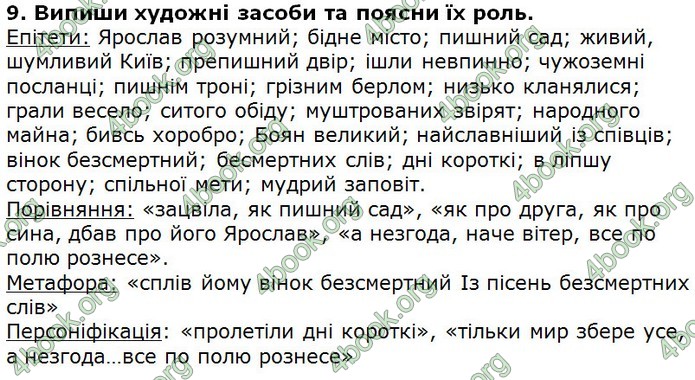 9. Випиши художні засоби та поясни їх роль.
Епітети: Ярослав розумний; бідне місто; пишний сад; живий, шумливий Київ; препишний двір; ішли невпинно; чужоземні посланці; пишнім троні; грізним берлом; низько кланялися; грали весело; ситого обіду; муштрованих звірят; народного майна; бивсь хоробро; Боян великий; найславніший із співців; вінок безсмертний; бесмертних слів; дні короткі; в ліпшу сторону; спільної мети; мудрий заповіт.
Порівняння: «зацвіла, як пишний сад», «як про друга, як про сина, дбав про його Ярослав», «а незгода, наче вітер, все по полю рознесе».
Метафора: «сплів йому вінок безсмертний Із пісень безсмертних слів»
Персоніфікація: «пролетіли дні короткі», «тільки мир збере усе, а незгода…все по полю рознесе»
4book.org